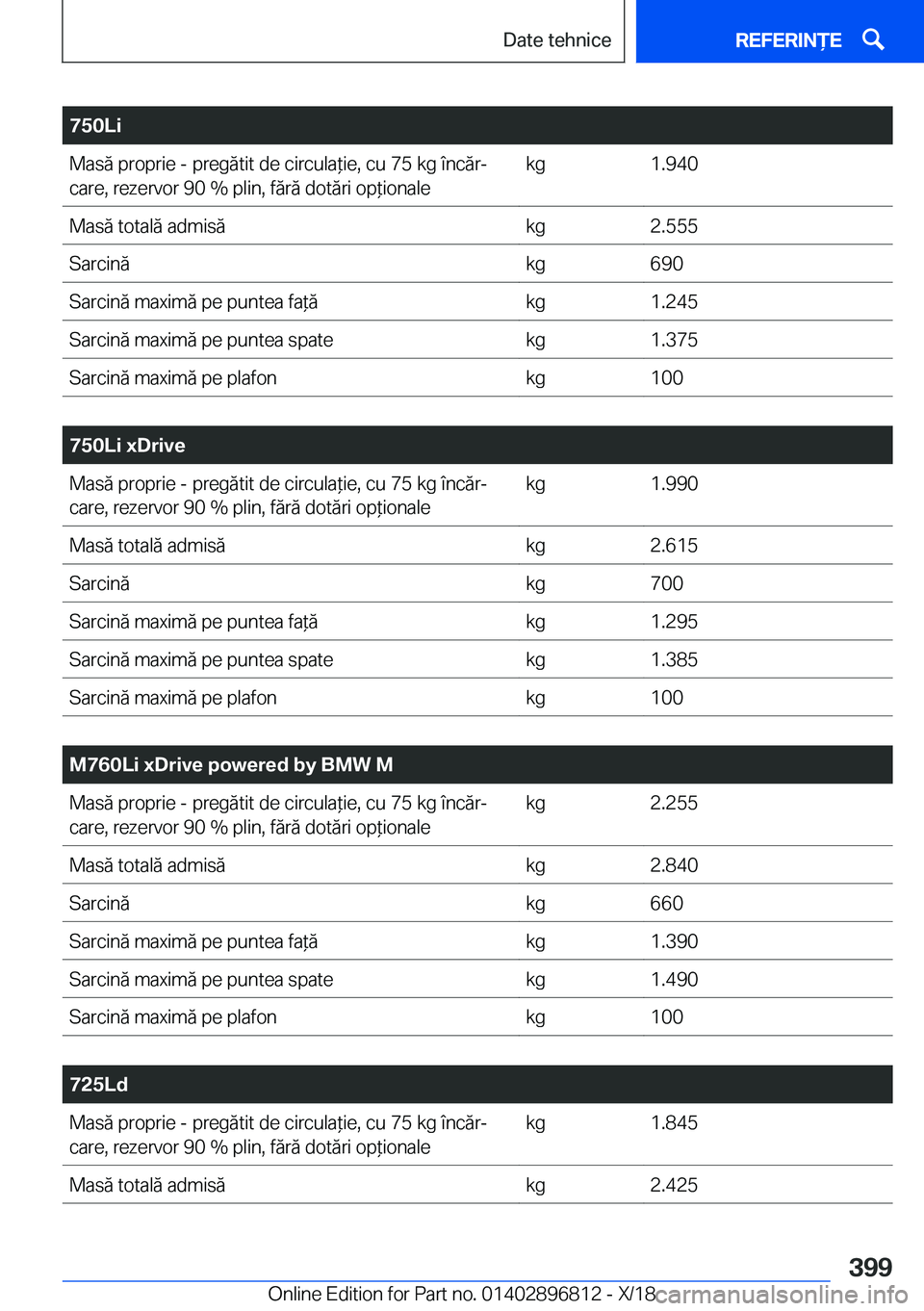 Date tehnice

REFERINȚE

| 750Li | | |
|---|---|---|
| Masă proprie - pregătit de circulație, cu 75 kg încărcare, rezervor 90 % plin, fără dotări opționale | kg | 1.940 |
| Masă totală admisă | kg | 2.555 |
| Sarcină | kg | 690 |
| Sarcină maximă pe puntea față | kg | 1.245 |
| Sarcină maximă pe puntea spate | kg | 1.375 |
| Sarcină maximă pe plafon | kg | 100 |

| 750Li xDrive | | |
|---|---|---|
| Masă proprie - pregătit de circulație, cu 75 kg încărcare, rezervor 90 % plin, fără dotări opționale | kg | 1.990 |
| Masă totală admisă | kg | 2.615 |
| Sarcină | kg | 700 |
| Sarcină maximă pe puntea față | kg | 1.295 |
| Sarcină maximă pe puntea spate | kg | 1.385 |
| Sarcină maximă pe plafon | kg | 100 |

| M760Li xDrive powered by BMW M | | |
|---|---|---|
| Masă proprie - pregătit de circulație, cu 75 kg încărcare, rezervor 90 % plin, fără dotări opționale | kg | 2.255 |
| Masă totală admisă | kg | 2.840 |
| Sarcină | kg | 660 |
| Sarcină maximă pe puntea față | kg | 1.390 |
| Sarcină maximă pe puntea spate | kg | 1.490 |
| Sarcină maximă pe plafon | kg | 100 |

| 725Ld | | |
|---|---|---|
| Masă proprie - pregătit de circulație, cu 75 kg încărcare, rezervor 90 % plin, fără dotări opționale | kg | 1.845 |
| Masă totală admisă | kg | 2.425 |

399

Online Edition for Part no. 01402896812 - X/18 carmanualsonline.info